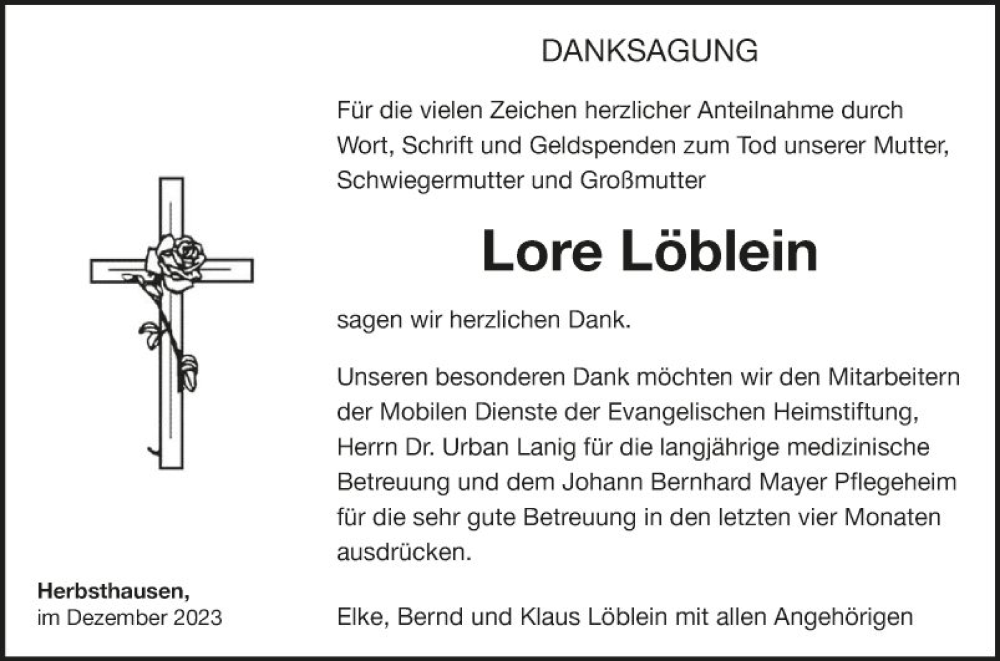 DANKSAGUNG

Für die vielen Zeichen herzlicher Anteilnahme durch Wort, Schrift und Geldspenden zum Tod unserer Mutter, Schwiegermutter und Großmutter

Lore Löblein

sagen wir herzlichen Dank.

Unseren besonderen Dank möchten wir den Mitarbeitern der Mobilen Dienste der Evangelischen Heimstiftung, Herrn Dr. Urban Lanig für die langjährige medizinische Betreuung und dem Johann Bernhard Mayer Pflegeheim für die sehr gute Betreuung in den letzten vier Monaten ausdrücken.

Herbsthausen,
im Dezember 2023

Elke, Bernd und Klaus Löblein mit allen Angehörigen